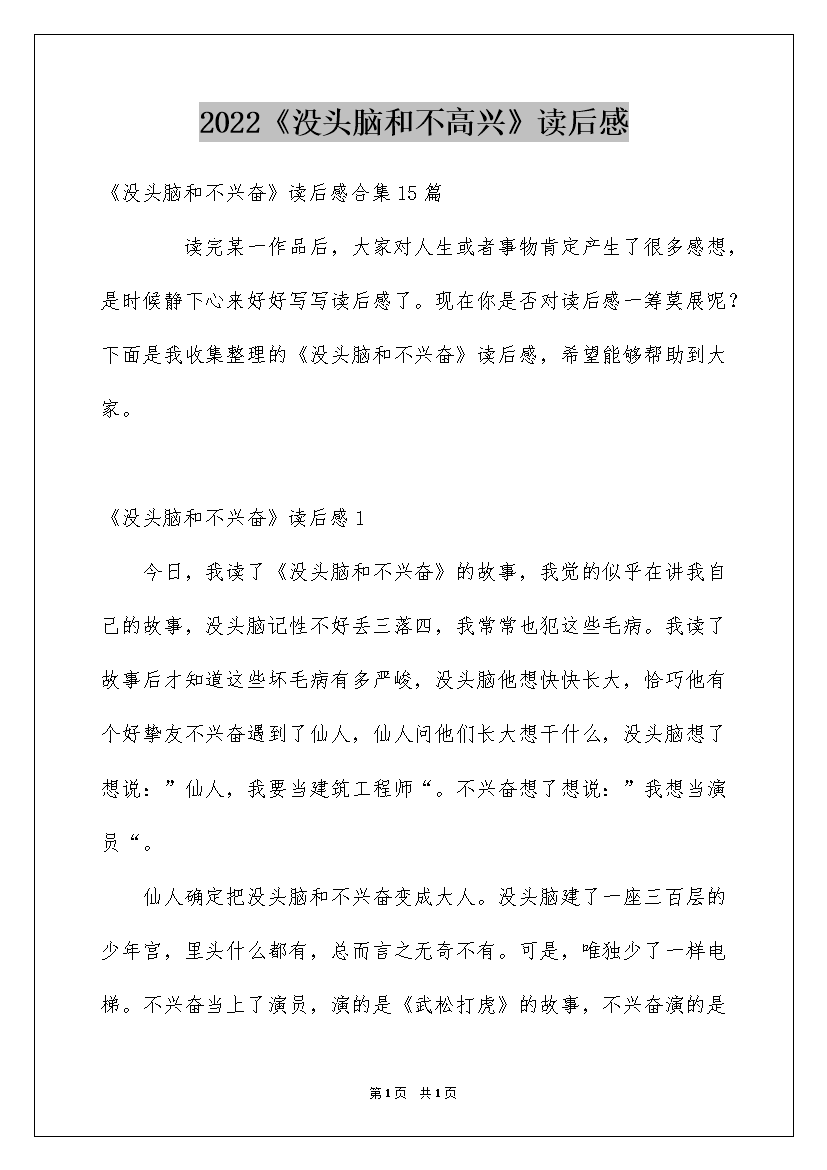 2022《没头脑和不高兴》读后感

《没头脑和不兴奋》读后感合集15篇

读完某一作品后，大家对人生或者事物肯定产生了很多感想，是时候静下心来好好写写读后感了。现在你是否对读后感一筹莫展呢？下面是我收集整理的《没头脑和不兴奋》读后感，希望能够帮助到大家。

《没头脑和不兴奋》读后感1

今日，我读了《没头脑和不兴奋》的故事，我觉的似乎在讲我自己的故事，没头脑记性不好丢三落四，我常常也犯这些毛病。我读了故事后才知道这些坏毛病有多严峻，没头脑他想快快长大，恰巧他有个好挚友不兴奋遇到了仙人，仙人问他们长大想干什么，没头脑想了想说：”仙人，我要当建筑工程师“。不兴奋想了想说：”我想当演员“。

仙人确定把没头脑和不兴奋变成大人。没头脑建了一座三百层的少年宫，里头什么都有，总而言之无奇不有。可是，唯独少了一样电梯。不兴奋当上了演员，演的是《武松打虎》的故事，不兴奋演的是

第1页 共1页